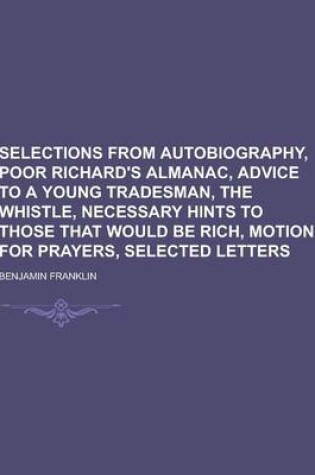 SELECTIONS FROM AUTOBIOGRAPHY, POOR RICHARD'S ALMANAC, ADVICE TO A YOUNG TRADESMAN, THE WHISTLE, NECESSARY HINTS TO THOSE THAT WOULD BE RICH, MOTION FOR PRAYERS, SELECTED LETTERS

BENJAMIN FRANKLIN